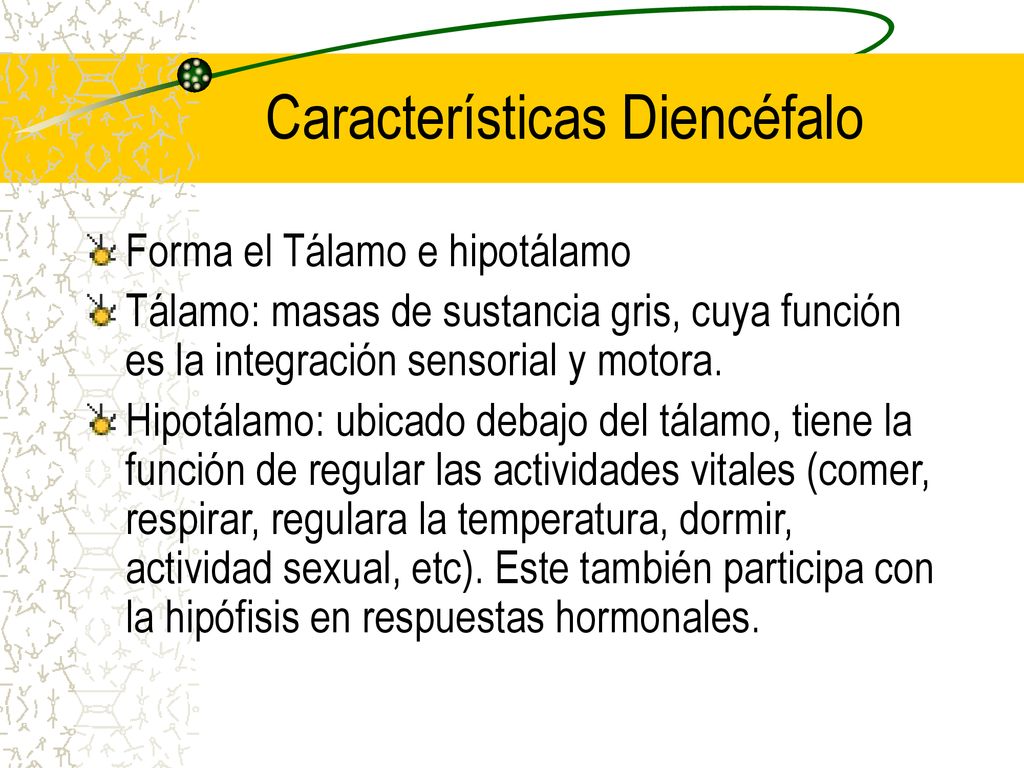 Características Diencéfalo

Forma el Tálamo e hipotálamo

Tálamo: masas de sustancia gris, cuya función es la integración sensorial y motora.

Hipotálamo: ubicado debajo del tálamo, tiene la función de regular las actividades vitales (comer, respirar, regulara la temperatura, dormir, actividad sexual, etc). Este también participa con la hipófisis en respuestas hormonales.